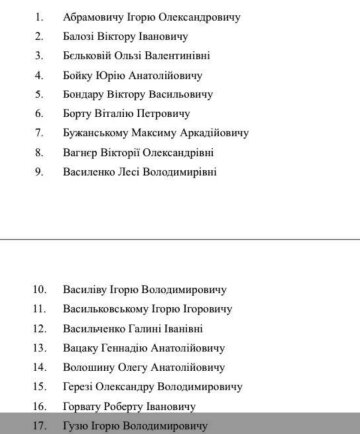 1. Абрамовичу Ігорю Олександровичу
2. Балозі Віктору Івановичу
3. Бєльковій Ользі Валентинівні
4. Бойку Юрію Анатолійовичу
5. Бондару Віктору Васильовичу
6. Борту Віталію Петровичу
7. Бужанському Максиму Аркадійовичу
8. Вагнєр Вікторії Олександрівні
9. Василенко Лесі Володимирівні

10. Василіву Ігорю Володимировичу
11. Васильковському Ігорю Ігоровичу
12. Васильченко Галині Іванівні
13. Вацаку Геннадію Анатолійовичу
14. Волошину Олегу Анатолійовичу
15. Герезі Олександру Володимировичу
16. Горвату Роберту Івановичу
17. Гузю Ігорю Володимировичу